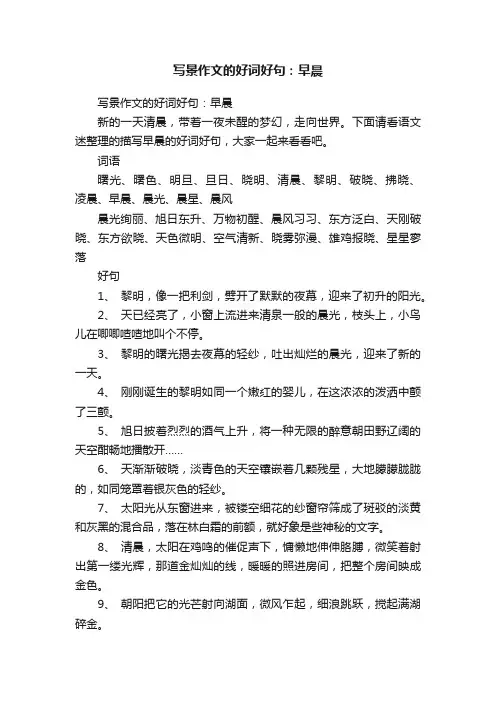 写景作文的好词好句：早晨

写景作文的好词好句：早晨

新的一天清晨，带着一夜未醒的梦幻，走向世界。下面请看语文迷整理的描写早晨的好词好句，大家一起来看看吧。

词语

曙光、曙色、明旦、旦日、晓明、清晨、黎明、破晓、拂晓、凌晨、早晨、晨光、晨星、晨风

晨光绚丽、旭日东升、万物初醒、晨风习习、东方泛白、天刚破晓、东方欲晓、天色微明、空气清新、晓雾弥漫、雄鸡报晓、星星寥落

好句

1、 黎明，像一把利剑，劈开了默默的夜幕，迎来了初升的阳光。

2、 天已经亮了，小窗上流进来清泉一般的晨光，枝头上，小鸟儿在唧唧喳喳地叫个不停。

3、 黎明的曙光揭去夜幕的轻纱，吐出灿烂的晨光，迎来了新的一天。

4、 刚刚诞生的黎明如同一个嫩红的婴儿，在这浓浓的泼洒中颤了三颤。

5、 旭日披着烈烈的酒气上升，将一种无限的醉意朝田野辽阔的天空酣畅地播散开……

6、 天渐渐破晓，淡青色的天空镶嵌着几颗残星，大地朦朦胧胧的，如同笼罩着银灰色的轻纱。

7、 太阳光从东窗进来，被镂空细花的纱窗帘筛成了斑驳的淡黄和灰黑的混合品，落在林白霜的前额，就好象是些神秘的文字。

8、 清晨，太阳在鸡鸣的催促声下，慵懒地伸伸胳膊，微笑着射出第一缕光辉，那道金灿灿的线，暖暖的照进房间，把整个房间映成金色。

9、 朝阳把它的光芒射向湖面，微风乍起，细浪跳跃，搅起满湖碎金。